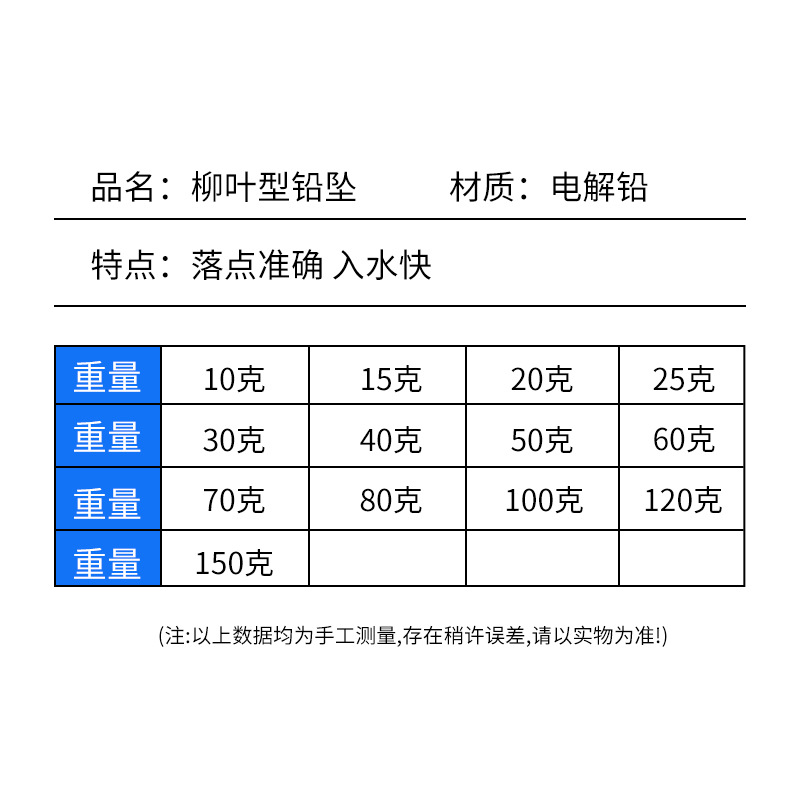 品名：柳叶型铅坠　　材质：电解铅

特点：落点准确 入水快

| 重量 | 10克 | 15克 | 20克 | 25克 |
|---|---|---|---|---|
| 重量 | 30克 | 40克 | 50克 | 60克 |
| 重量 | 70克 | 80克 | 100克 | 120克 |
| 重量 | 150克 | | | |

(注:以上数据均为手工测量,存在稍许误差,请以实物为准!)